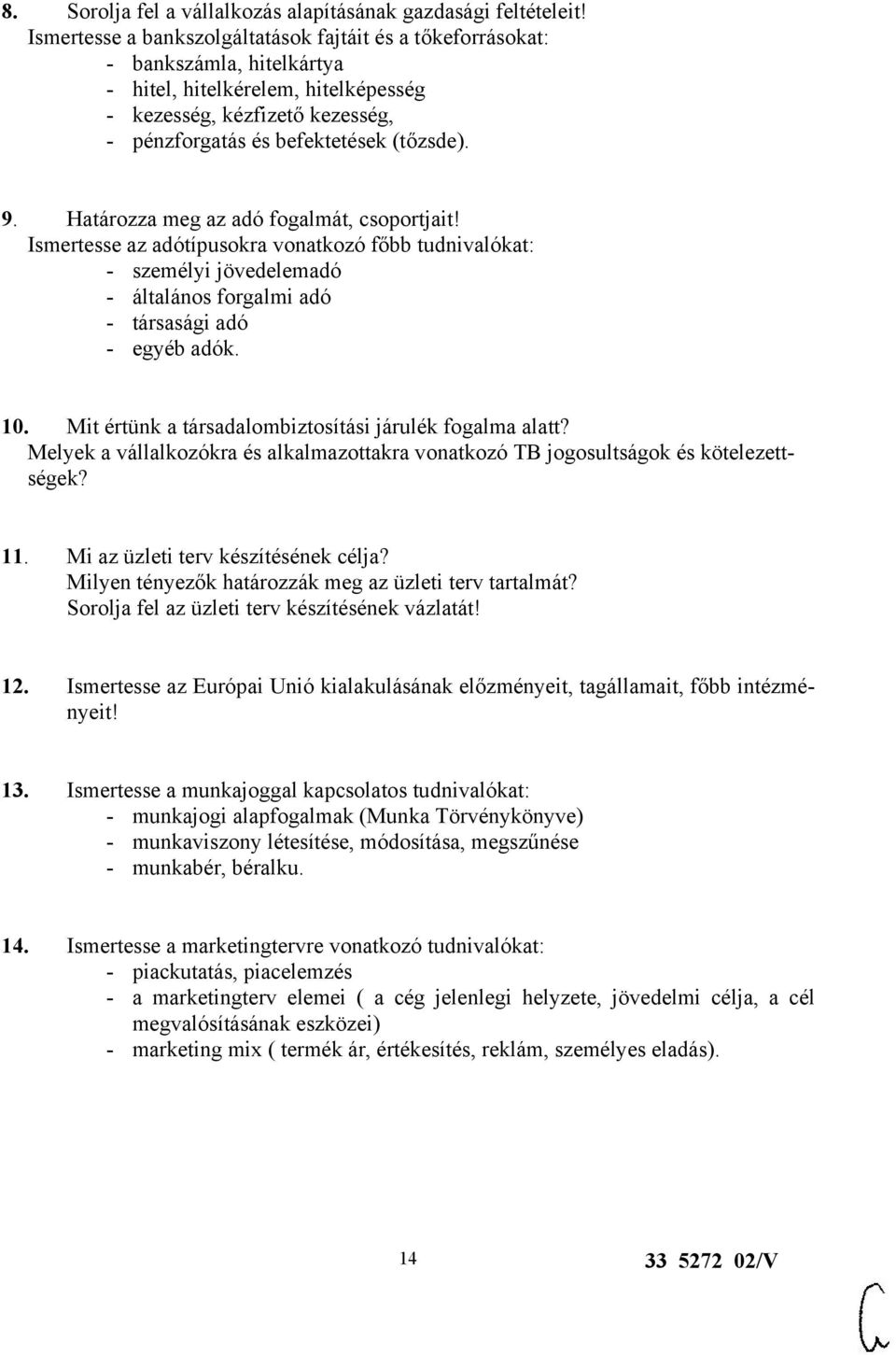 8. Sorolja fel a vállalkozás alapításának gazdasági feltételeit!
Ismertesse a bankszolgáltatások fajtáit és a tőkeforrásokat:
- bankszámla, hitelkártya
- hitel, hitelkérelem, hitelképesség
- kezesség, kézfizető kezesség,
- pénzforgatás és befektetések (tőzsde).

9. Határozza meg az adó fogalmát, csoportjait!
Ismertesse az adótípusokra vonatkozó főbb tudnivalókat:
- személyi jövedelemadó
- általános forgalmi adó
- társasági adó
- egyéb adók.

10. Mit értünk a társadalombiztosítási járulék fogalma alatt?
Melyek a vállalkozókra és alkalmazottakra vonatkozó TB jogosultságok és kötelezettségek?

11. Mi az üzleti terv készítésének célja?
Milyen tényezők határozzák meg az üzleti terv tartalmát?
Sorolja fel az üzleti terv készítésének vázlatát!

12. Ismertesse az Európai Unió kialakulásának előzményeit, tagállamait, főbb intézményeit!

13. Ismertesse a munkajoggal kapcsolatos tudnivalókat:
- munkajogi alapfogalmak (Munka Törvénykönyve)
- munkaviszony létesítése, módosítása, megszűnése
- munkabér, béralku.

14. Ismertesse a marketingtervre vonatkozó tudnivalókat:
- piackutatás, piacelemzés
- a marketingterv elemei ( a cég jelenlegi helyzete, jövedelmi célja, a cél megvalósításának eszközei)
- marketing mix ( termék ár, értékesítés, reklám, személyes eladás).

14

33 5272 02/V